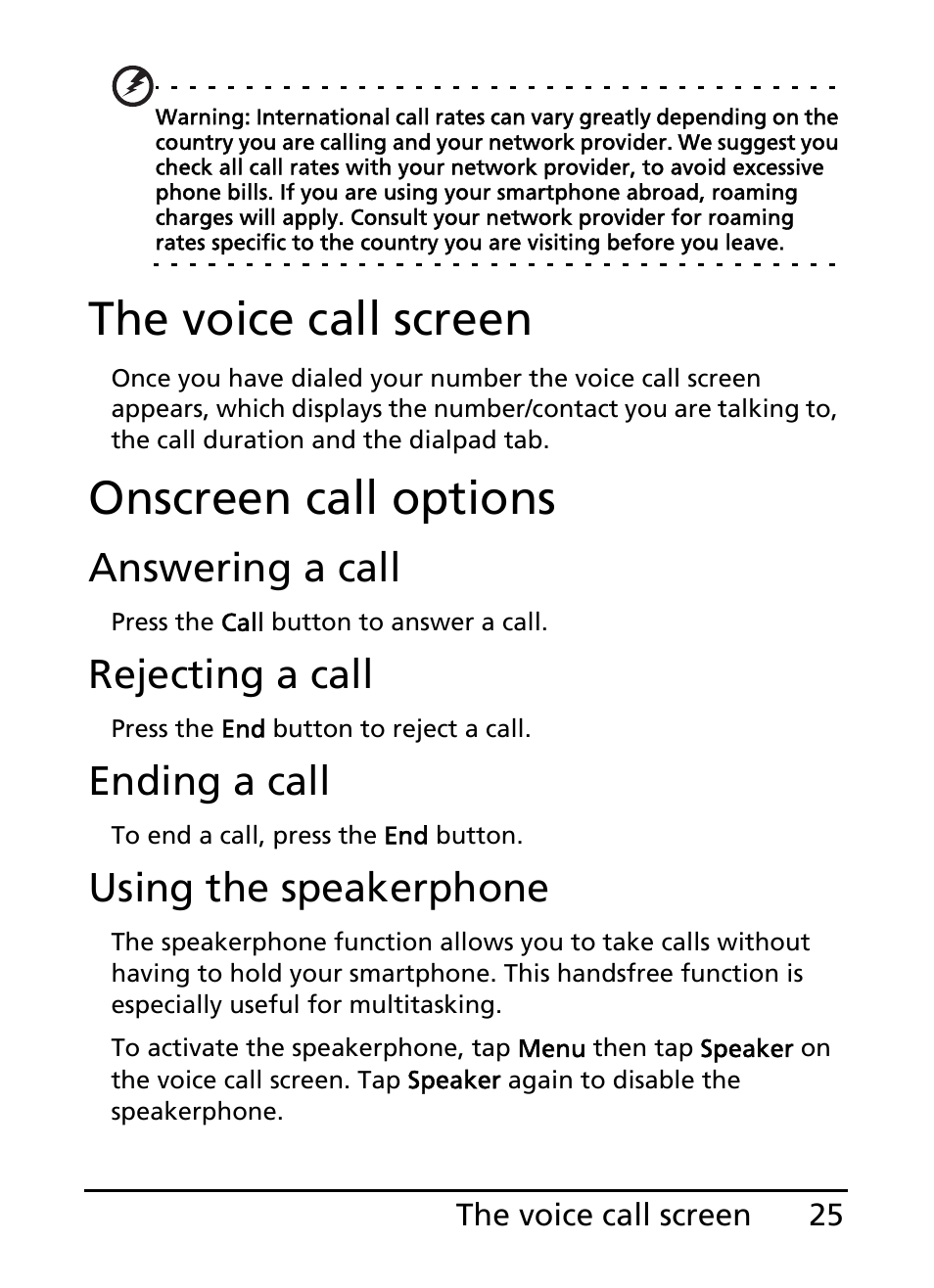 Warning: International call rates can vary greatly depending on the country you are calling and your network provider. We suggest you check all call rates with your network provider, to avoid excessive phone bills. If you are using your smartphone abroad, roaming charges will apply. Consult your network provider for roaming rates specific to the country you are visiting before you leave.

The voice call screen

Once you have dialed your number the voice call screen appears, which displays the number/contact you are talking to, the call duration and the dialpad tab.

Onscreen call options

Answering a call

Press the Call button to answer a call.

Rejecting a call

Press the End button to reject a call.

Ending a call

To end a call, press the End button.

Using the speakerphone

The speakerphone function allows you to take calls without having to hold your smartphone. This handsfree function is especially useful for multitasking.

To activate the speakerphone, tap Menu then tap Speaker on the voice call screen. Tap Speaker again to disable the speakerphone.

The voice call screen 25